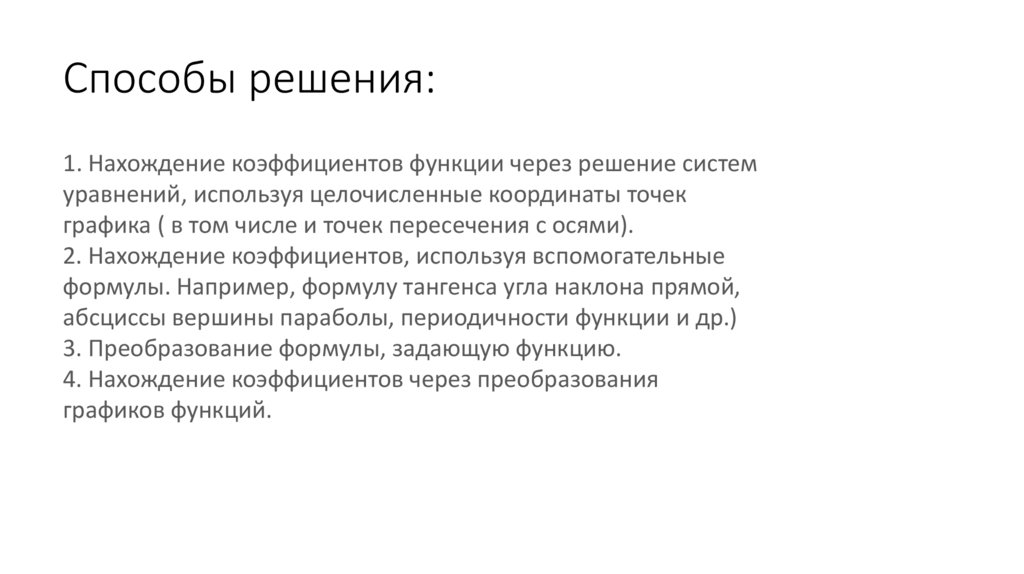 Способы решения:

1. Нахождение коэффициентов функции через решение систем уравнений, используя целочисленные координаты точек графика ( в том числе и точек пересечения с осями).
2. Нахождение коэффициентов, используя вспомогательные формулы. Например, формулу тангенса угла наклона прямой, абсциссы вершины параболы, периодичности функции и др.)
3. Преобразование формулы, задающую функцию.
4. Нахождение коэффициентов через преобразования графиков функций.